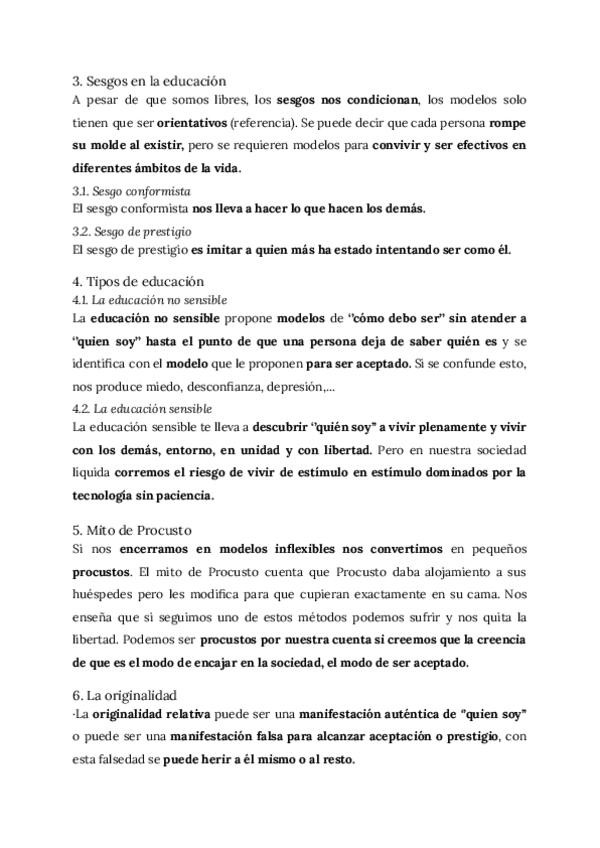 3. Sesgos en la educación
A pesar de que somos libres, los sesgos nos condicionan, los modelos solo tienen que ser orientativos (referencia). Se puede decir que cada persona rompe su molde al existir, pero se requieren modelos para convivir y ser efectivos en diferentes ámbitos de la vida.

3.1. Sesgo conformista
El sesgo conformista nos lleva a hacer lo que hacen los demás.

3.2. Sesgo de prestigio
El sesgo de prestigio es imitar a quien más ha estado intentando ser como él.

4. Tipos de educación
4.1. La educación no sensible
La educación no sensible propone modelos de "cómo debo ser" sin atender a "quien soy" hasta el punto de que una persona deja de saber quién es y se identifica con el modelo que le proponen para ser aceptado. Si se confunde esto, nos produce miedo, desconfianza, depresión,...

4.2. La educación sensible
La educación sensible te lleva a descubrir "quién soy" a vivir plenamente y vivir con los demás, entorno, en unidad y con libertad. Pero en nuestra sociedad liquida corremos el riesgo de vivir de estímulo en estímulo dominados por la tecnología sin paciencia.

5. Mito de Procusto
Si nos encerramos en modelos inflexibles nos convertimos en pequeños procustos. El mito de Procusto cuenta que Procusto daba alojamiento a sus huéspedes pero les modifica para que cupieran exactamente en su cama. Nos enseña que si seguimos uno de estos métodos podemos sufrir y nos quita la libertad. Podemos ser procustos por nuestra cuenta si creemos que la creencia de que es el modo de encajar en la sociedad, el modo de ser aceptado.

6. La originalidad
·La originalidad relativa puede ser una manifestación auténtica de "quien soy" o puede ser una manifestación falsa para alcanzar aceptación o prestigio, con esta falsedad se puede herir a él mismo o al resto.